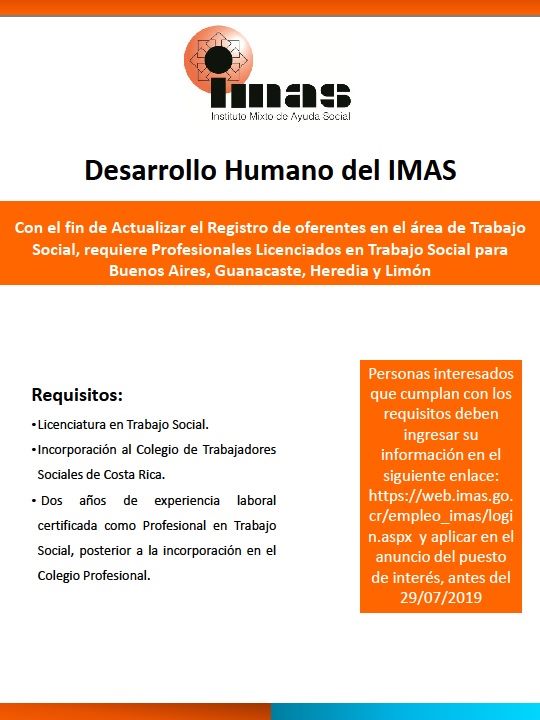 imas
Instituto Mixto de Ayuda Social

Desarrollo Humano del IMAS

Con el fin de Actualizar el Registro de oferentes en el área de Trabajo Social, requiere Profesionales Licenciados en Trabajo Social para Buenos Aires, Guanacaste, Heredia y Limón

Requisitos:

• Licenciatura en Trabajo Social.

• Incorporación al Colegio de Trabajadores Sociales de Costa Rica.

• Dos años de experiencia laboral certificada como Profesional en Trabajo Social, posterior a la incorporación en el Colegio Profesional.

Personas interesados que cumplan con los requisitos deben ingresar su información en el siguiente enlace: https://web.imas.go.cr/empleo_imas/login.aspx y aplicar en el anuncio del puesto de interés, antes del 29/07/2019